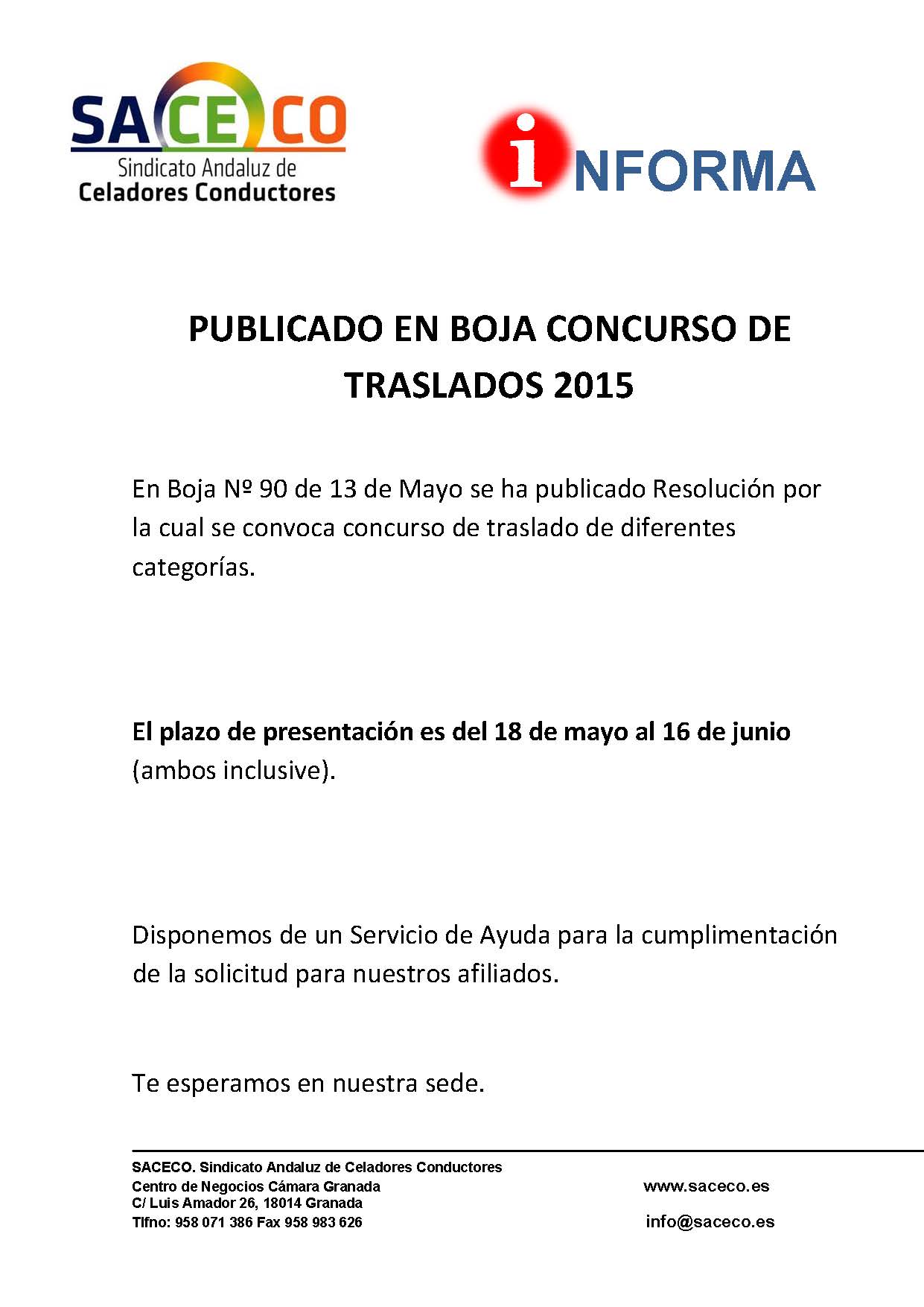 SACECO
Sindicato Andaluz de
Celadores Conductores

iNFORMA

PUBLICADO EN BOJA CONCURSO DE TRASLADOS 2015

En Boja Nº 90 de 13 de Mayo se ha publicado Resolución por la cual se convoca concurso de traslado de diferentes categorías.

El plazo de presentación es del 18 de mayo al 16 de junio (ambos inclusive).

Disponemos de un Servicio de Ayuda para la cumplimentación de la solicitud para nuestros afiliados.

Te esperamos en nuestra sede.

SACECO. Sindicato Andaluz de Celadores Conductores
Centro de Negocios Cámara Granada
C/ Luis Amador 26, 18014 Granada
Tlfno: 958 071 386 Fax 958 983 626

www.saceco.es
info@saceco.es